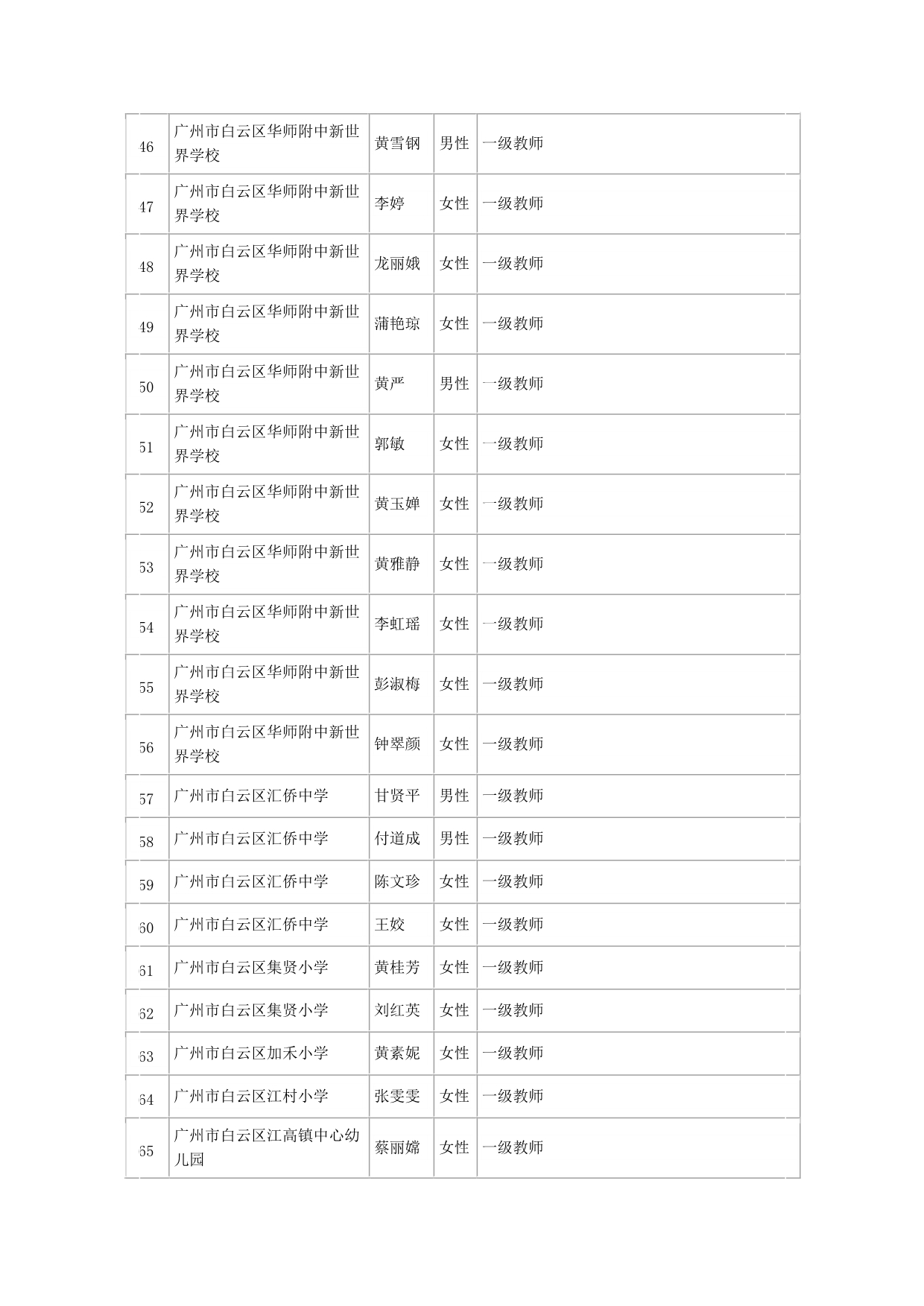 | 46 | 广州市白云区华师附中新世界学校 | 黄雪钢 | 男性 | 一级教师 |
|---|---|---|---|---|
| 47 | 广州市白云区华师附中新世界学校 | 李婷 | 女性 | 一级教师 |
| 48 | 广州市白云区华师附中新世界学校 | 龙丽娥 | 女性 | 一级教师 |
| 49 | 广州市白云区华师附中新世界学校 | 蒲艳琼 | 女性 | 一级教师 |
| 50 | 广州市白云区华师附中新世界学校 | 黄严 | 男性 | 一级教师 |
| 51 | 广州市白云区华师附中新世界学校 | 郭敏 | 女性 | 一级教师 |
| 52 | 广州市白云区华师附中新世界学校 | 黄玉婵 | 女性 | 一级教师 |
| 53 | 广州市白云区华师附中新世界学校 | 黄雅静 | 女性 | 一级教师 |
| 54 | 广州市白云区华师附中新世界学校 | 李虹瑶 | 女性 | 一级教师 |
| 55 | 广州市白云区华师附中新世界学校 | 彭淑梅 | 女性 | 一级教师 |
| 56 | 广州市白云区华师附中新世界学校 | 钟翠颜 | 女性 | 一级教师 |
| 57 | 广州市白云区汇侨中学 | 甘贤平 | 男性 | 一级教师 |
| 58 | 广州市白云区汇侨中学 | 付道成 | 男性 | 一级教师 |
| 59 | 广州市白云区汇侨中学 | 陈文珍 | 女性 | 一级教师 |
| 60 | 广州市白云区汇侨中学 | 王姣 | 女性 | 一级教师 |
| 61 | 广州市白云区集贤小学 | 黄桂芳 | 女性 | 一级教师 |
| 62 | 广州市白云区集贤小学 | 刘红英 | 女性 | 一级教师 |
| 63 | 广州市白云区加禾小学 | 黄素妮 | 女性 | 一级教师 |
| 64 | 广州市白云区江村小学 | 张雯雯 | 女性 | 一级教师 |
| 65 | 广州市白云区江高镇中心幼儿园 | 蔡丽嫦 | 女性 | 一级教师 |